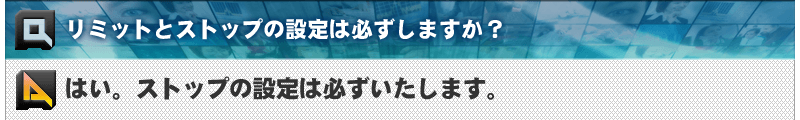 Q リミットとストップの設定は必ずしますか？

A はい。ストップの設定は必ずいたします。